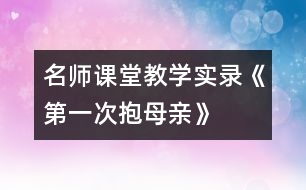 名师课堂教学实录《第一次抱母亲》